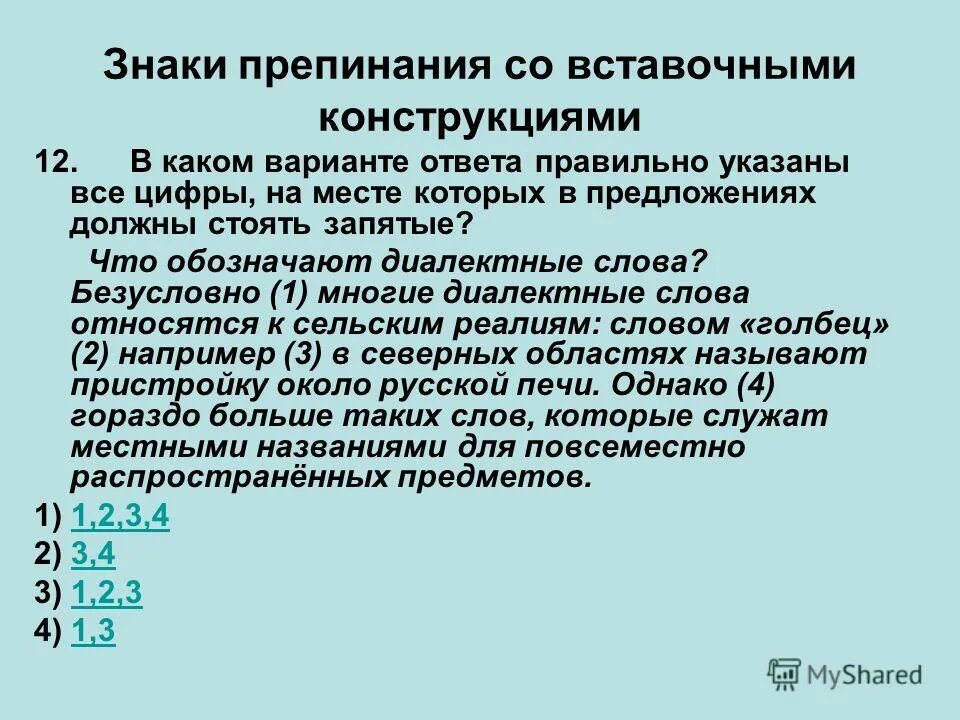 Знаки препинания со вставочными конструкциями

12. В каком варианте ответа правильно указаны все цифры, на месте которых в предложениях должны стоять запятые?

Что обозначают диалектные слова? Безусловно (1) многие диалектные слова относятся к сельским реалиям: словом «голбец» (2) например (3) в северных областях называют пристройку около русской печи. Однако (4) гораздо больше таких слов, которые служат местными названиями для повсеместно распространённых предметов.

1) 1,2,3,4
2) 3,4
3) 1,2,3
4) 1,3

MyShared